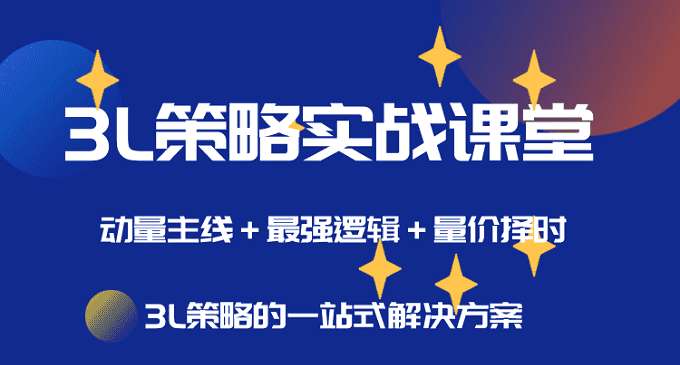 3L策略实战课堂

动量主线 + 最强逻辑 + 量价择时

3L策略的一站式解决方案